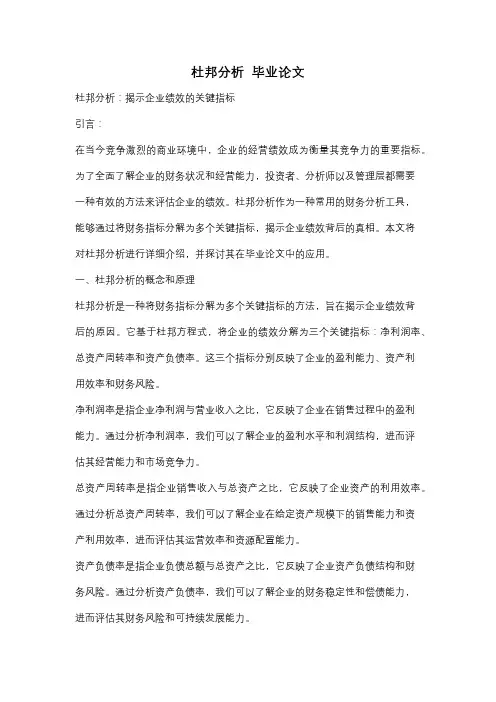 杜邦分析 毕业论文

杜邦分析：揭示企业绩效的关键指标

引言：

在当今竞争激烈的商业环境中，企业的经营绩效成为衡量其竞争力的重要指标。为了全面了解企业的财务状况和经营能力，投资者、分析师以及管理层都需要一种有效的方法来评估企业的绩效。杜邦分析作为一种常用的财务分析工具，能够通过将财务指标分解为多个关键指标，揭示企业绩效背后的真相。本文将对杜邦分析进行详细介绍，并探讨其在毕业论文中的应用。

一、杜邦分析的概念和原理

杜邦分析是一种将财务指标分解为多个关键指标的方法，旨在揭示企业绩效背后的原因。它基于杜邦方程式，将企业的绩效分解为三个关键指标：净利润率、总资产周转率和资产负债率。这三个指标分别反映了企业的盈利能力、资产利用效率和财务风险。

净利润率是指企业净利润与营业收入之比，它反映了企业在销售过程中的盈利能力。通过分析净利润率，我们可以了解企业的盈利水平和利润结构，进而评估其经营能力和市场竞争力。

总资产周转率是指企业销售收入与总资产之比，它反映了企业资产的利用效率。通过分析总资产周转率，我们可以了解企业在给定资产规模下的销售能力和资产利用效率，进而评估其运营效率和资源配置能力。

资产负债率是指企业负债总额与总资产之比，它反映了企业资产负债结构和财务风险。通过分析资产负债率，我们可以了解企业的财务稳定性和偿债能力，进而评估其财务风险和可持续发展能力。